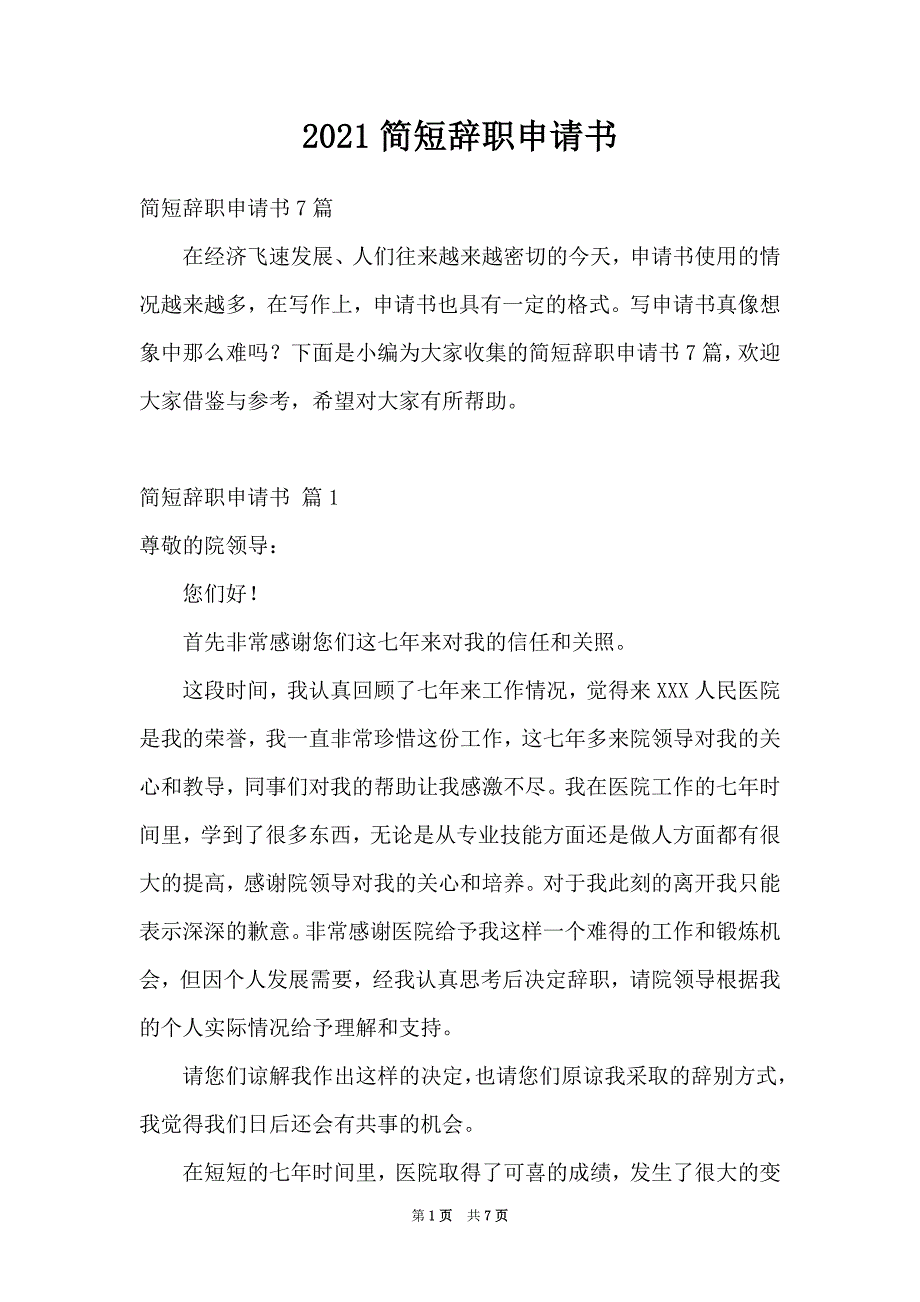 2021 简短辞职申请书

简短辞职申请书 7 篇

在经济飞速发展、人们往来越来越密切的今天，申请书使用的情况越来越多，在写作上，申请书也具有一定的格式。写申请书真像想象中那么难吗？下面是小编为大家收集的简短辞职申请书 7 篇，欢迎大家借鉴与参考，希望对大家有所帮助。

简短辞职申请书 篇 1

尊敬的院领导：

您们好！

首先非常感谢您们这七年来对我的信任和关照。

这段时间，我认真回顾了七年来工作情况，觉得来 XXX 人民医院是我的荣誉，我一直非常珍惜这份工作，这七年多来院领导对我的关心和教导，同事们对我的帮助让我感激不尽。我在医院工作的七年时间里，学到了很多东西，无论是从专业技能方面还是做人方面都有很大的提高，感谢院领导对我的关心和培养。对于我此刻的离开我只能表示深深的歉意。非常感谢医院给予我这样一个难得的工作和锻炼机会，但因个人发展需要，经我认真思考后决定辞职，请院领导根据我的个人实际情况给予理解和支持。

请您们谅解我作出这样的决定，也请您们原谅我采取的辞别方式，我觉得我们日后还会有共事的机会。

在短短的七年时间里，医院取得了可喜的成绩，发生了很大的变

第 1 页 共 7 页